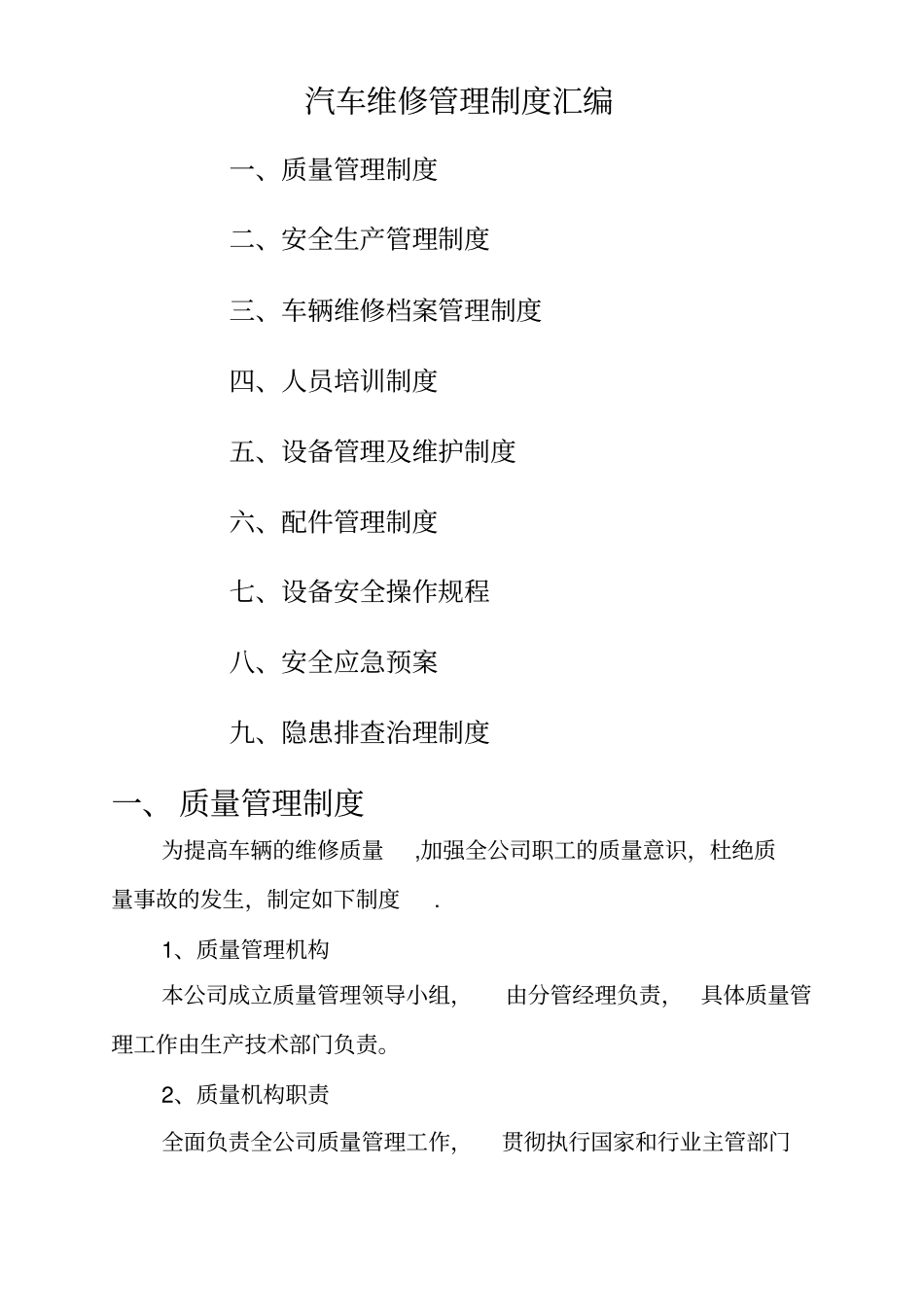 汽车维修管理制度汇编

一、质量管理制度

二、安全生产管理制度

三、车辆维修档案管理制度

四、人员培训制度

五、设备管理及维护制度

六、配件管理制度

七、设备安全操作规程

八、安全应急预案

九、隐患排查治理制度

一、 质量管理制度

为提高车辆的维修质量 ,加强全公司职工的质量意识，杜绝质量事故的发生，制定如下制度 .

1、质量管理机构

本公司成立质量管理领导小组， 由分管经理负责， 具体质量管理工作由生产技术部门负责。

2、质量机构职责

全面负责全公司质量管理工作， 贯彻执行国家和行业主管部门